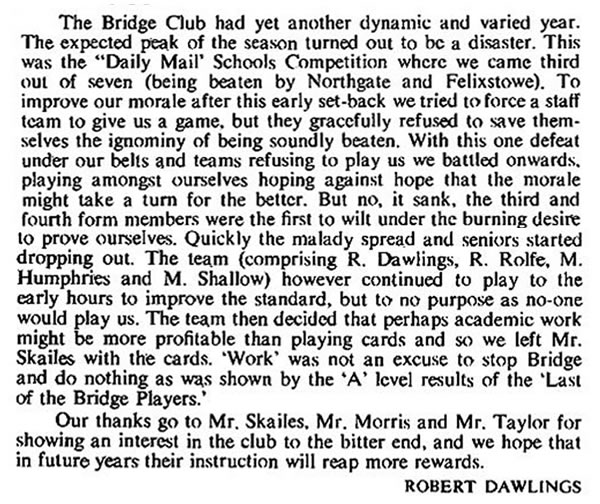 The Bridge Club had yet another dynamic and varied year. The expected peak of the season turned out to be a disaster. This was the "Daily Mail' Schools Competition where we came third out of seven (being beaten by Northgate and Felixstowe). To improve our morale after this early set-back we tried to force a staff team to give us a game, but they gracefully refused to save themselves the ignominy of being soundly beaten. With this one defeat under our belts and teams refusing to play us we battled onwards, playing amongst ourselves hoping against hope that the morale might take a turn for the better. But no, it sank, the third and fourth form members were the first to wilt under the burning desire to prove ourselves. Quickly the malady spread and seniors started dropping out. The team (comprising R. Dawlings, R. Rolfe, M. Humphries and M. Shallow) however continued to play to the early hours to improve the standard, but to no purpose as no-one would play us. The team then decided that perhaps academic work might be more profitable than playing cards and so we left Mr. Skailes with the cards. 'Work' was not an excuse to stop Bridge and do nothing as was shown by the 'A' level results of the 'Last of the Bridge Players.'

Our thanks go to Mr. Skailes, Mr. Morris and Mr. Taylor for showing an interest in the club to the bitter end, and we hope that in future years their instruction will reap more rewards.

ROBERT DAWLINGS